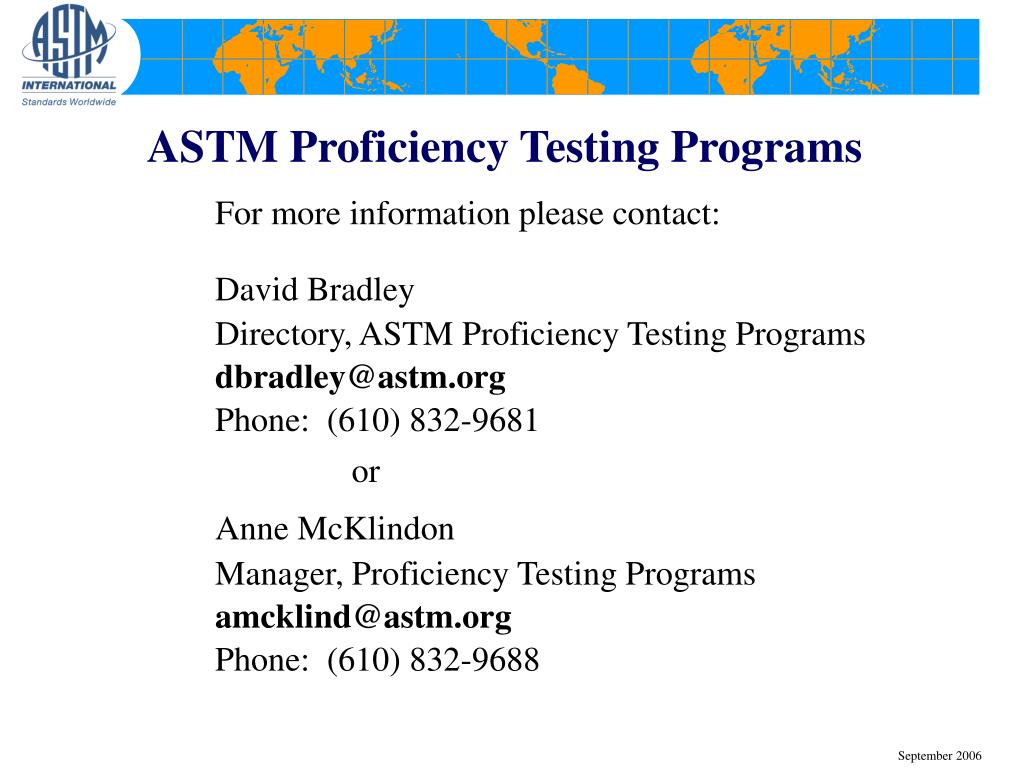 ASTM
INTERNATIONAL
Standards Worldwide

ASTM Proficiency Testing Programs

For more information please contact:

David Bradley
Directory, ASTM Proficiency Testing Programs
dbradley@astm.org
Phone: (610) 832-9681

or

Anne McKlindon
Manager, Proficiency Testing Programs
amcklind@astm.org
Phone: (610) 832-9688

September 2006